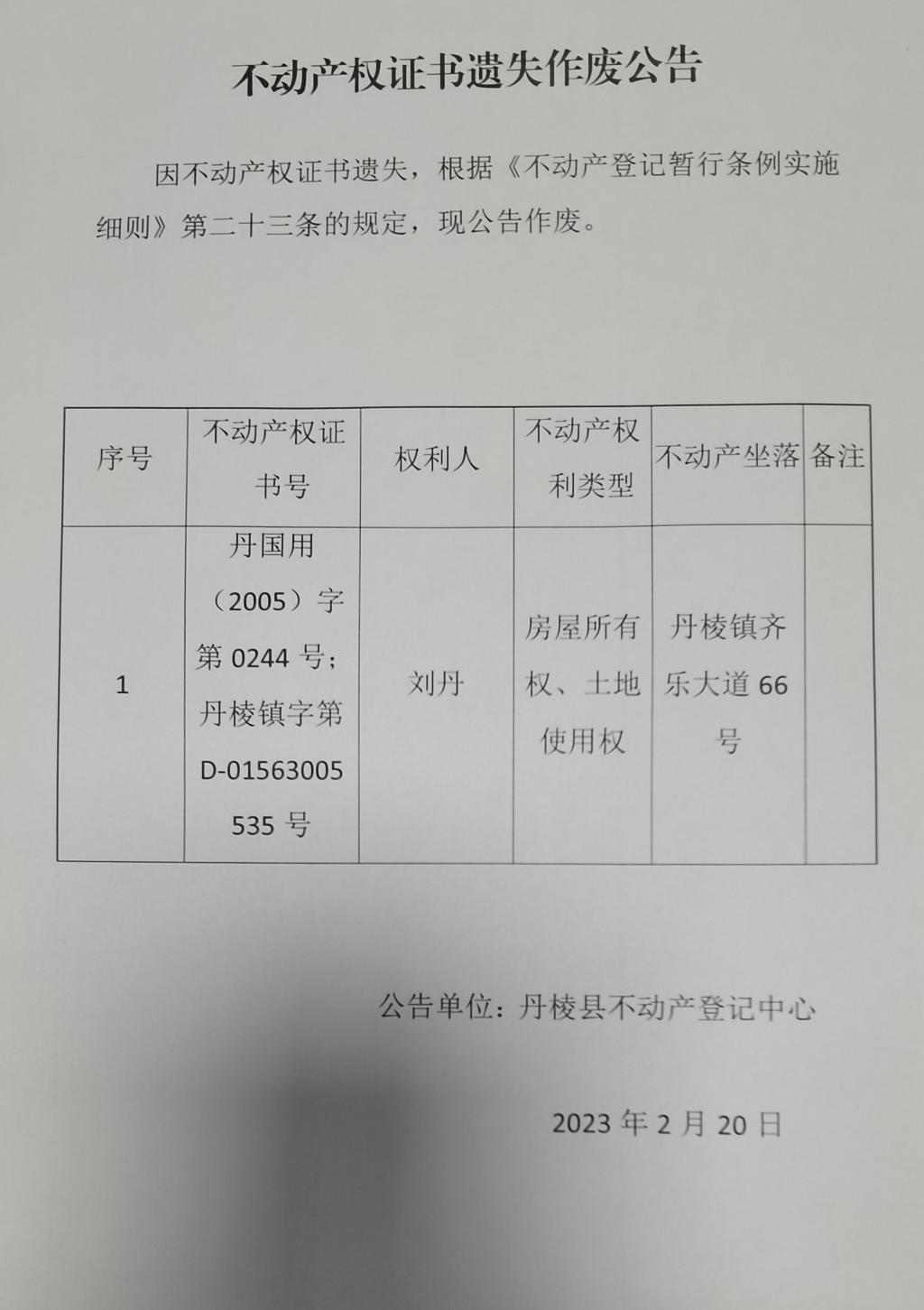 不动产权证书遗失作废公告

因不动产权证书遗失，根据《不动产登记暂行条例实施细则》第二十三条的规定，现公告作废。

| 序号 | 不动产权证书号 | 权利人 | 不动产权利类型 | 不动产坐落 | 备注 |
|---|---|---|---|---|---|
| 1 | 丹国用（2005）字第0244号；丹棱镇字第D-01563005535号 | 刘丹 | 房屋所有权、土地使用权 | 丹棱镇齐乐大道66号 |  |

公告单位：丹棱县不动产登记中心

2023年2月20日